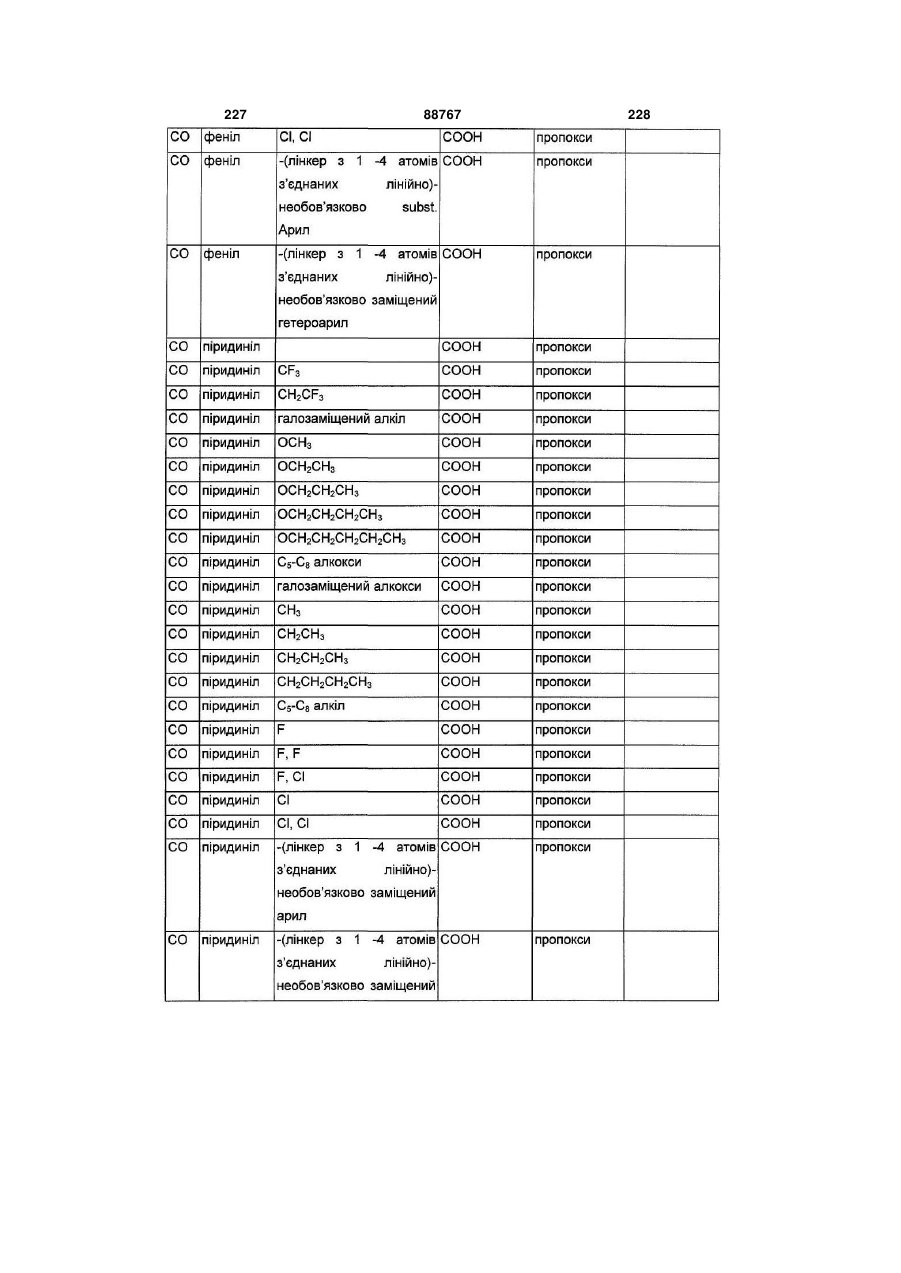 227 88767 228

| CO | феніл | Cl, Cl | COOH | пропокси | |
|---|---|---|---|---|---|
| CO | феніл | -(лінкер з 1 -4 атомів з'єднаних лінійно)-необов'язково subst. Арил | COOH | пропокси | |
| CO | феніл | -(лінкер з 1 -4 атомів з'єднаних лінійно)-необов'язково заміщений гетероарил | COOH | пропокси | |
| CO | піридиніл | | COOH | пропокси | |
| CO | піридиніл | $CF_3$ | COOH | пропокси | |
| CO | піридиніл | $CH_2CF_3$ | COOH | пропокси | |
| CO | піридиніл | галозаміщений алкіл | COOH | пропокси | |
| CO | піридиніл | $OCH_3$ | COOH | пропокси | |
| CO | піридиніл | $OCH_2CH_3$ | COOH | пропокси | |
| CO | піридиніл | $OCH_2CH_2CH_3$ | COOH | пропокси | |
| CO | піридиніл | $OCH_2CH_2CH_2CH_3$ | COOH | пропокси | |
| CO | піридиніл | $OCH_2CH_2CH_2CH_2CH_3$ | COOH | пропокси | |
| CO | піридиніл | $C_5$-$C_8$ алкокси | COOH | пропокси | |
| CO | піридиніл | галозаміщений алкокси | COOH | пропокси | |
| CO | піридиніл | $CH_3$ | COOH | пропокси | |
| CO | піридиніл | $CH_2CH_3$ | COOH | пропокси | |
| CO | піридиніл | $CH_2CH_2CH_3$ | COOH | пропокси | |
| CO | піридиніл | $CH_2CH_2CH_2CH_3$ | COOH | пропокси | |
| CO | піридиніл | $C_5$-$C_8$ алкіл | COOH | пропокси | |
| CO | піридиніл | F | COOH | пропокси | |
| CO | піридиніл | F, F | COOH | пропокси | |
| CO | піридиніл | F, Cl | COOH | пропокси | |
| CO | піридиніл | Cl | COOH | пропокси | |
| CO | піридиніл | Cl, Cl | COOH | пропокси | |
| CO | піридиніл | -(лінкер з 1 -4 атомів з'єднаних лінійно)-необов'язково заміщений арил | COOH | пропокси | |
| CO | піридиніл | -(лінкер з 1 -4 атомів з'єднаних лінійно)-необов'язково заміщений | COOH | пропокси | |